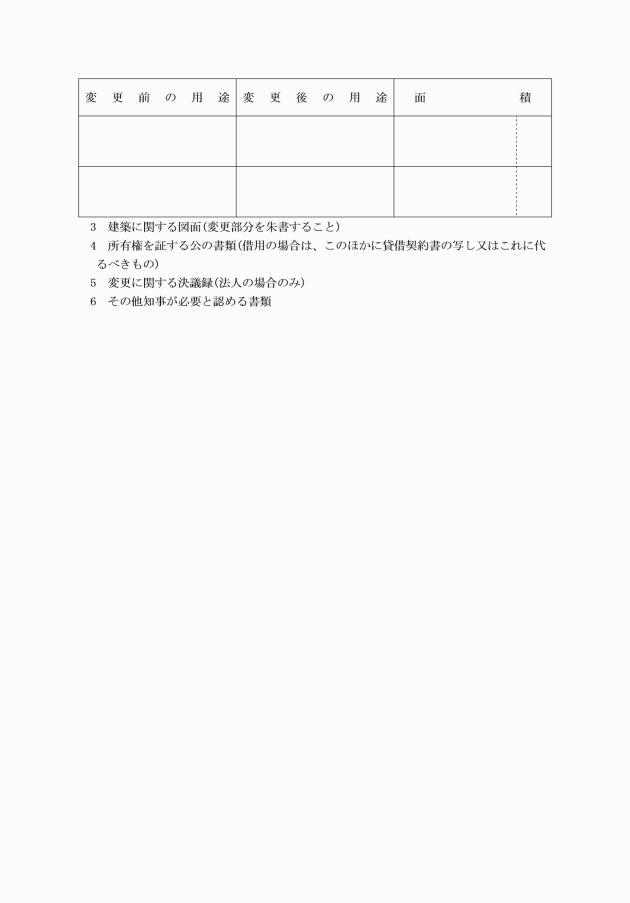 | 変更前の用途 | 変更後の用途 | 面積 |
|---|---|---|
| | | |
| | | |

3　建築に関する図面(変更部分を朱書すること)

4　所有権を証する公の書類(借用の場合は、このほかに貸借契約書の写し又はこれに代るべきもの)

5　変更に関する決議録(法人の場合のみ)

6　その他知事が必要と認める書類